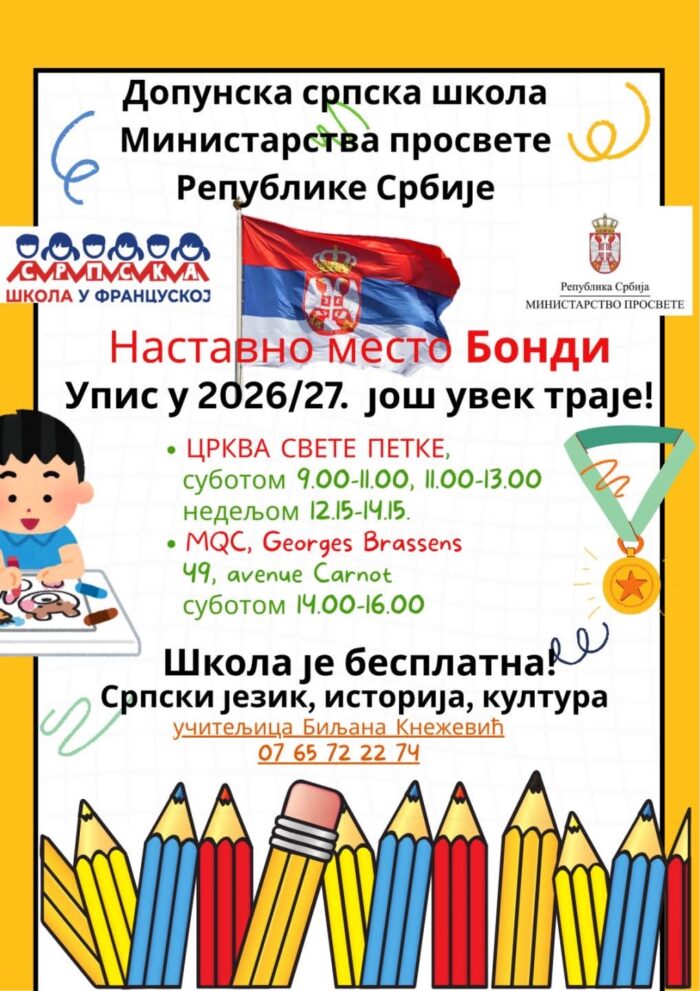 Допунска српска школа
Министарства просвете
Републике Србије

СРПСКА
ШКОЛА У ФРАНЦУСКОЈ

Република Србија
МИНИСТАРСТВО ПРОСВЕТЕ

Наставно место Бонди

Упис у 2026/27. још увек траје!

• ЦРКВА СВЕТЕ ПЕТКЕ,
суботом 9.00-11.00, 11.00-13.00
недељом 12.15-14.15.
• MQC, Georges Brassens
49, avenue Carnot
суботом 14.00-16.00

Школа је бесплатна!
Српски језик, историја, култура
учитељица Биљана Кнежевић
07 65 72 22 74